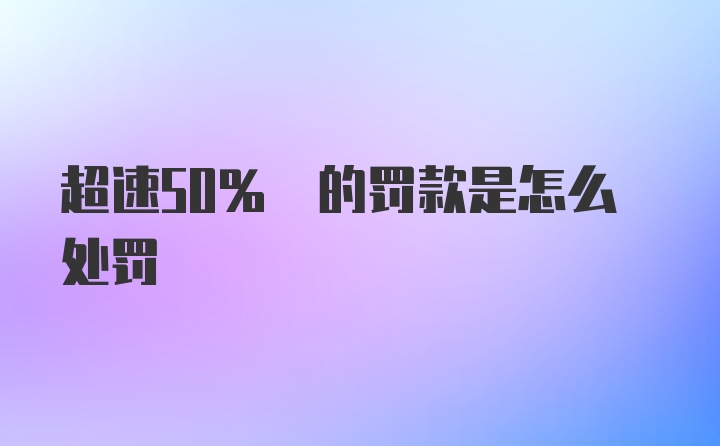 超速50%　的罚款是怎么处罚